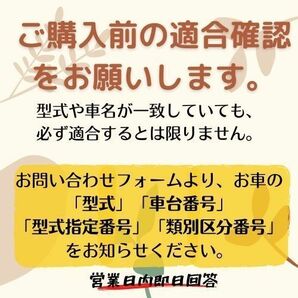 ご購入前の適合確認をお願いします。

型式や車名が一致していても、必ず適合するとは限りません。

お問い合わせフォームより、お車の「型式」「車台番号」「型式指定番号」「類別区分番号」をお知らせください。

営業日内即日回答